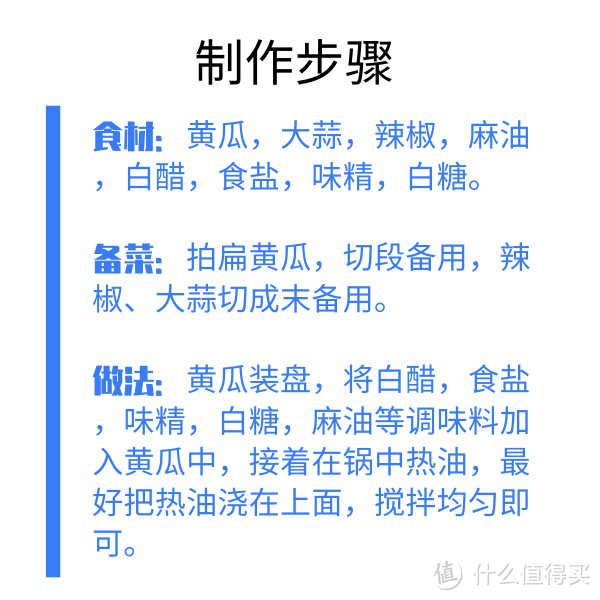 制作步骤

食材：黄瓜，大蒜，辣椒，麻油，白醋，食盐，味精，白糖。

备菜：拍扁黄瓜，切段备用，辣椒、大蒜切成末备用。

做法：黄瓜装盘，将白醋，食盐，味精，白糖，麻油等调味料加入黄瓜中，接着在锅中热油，最好把热油浇在上面，搅拌均匀即可。

值 什么值得买